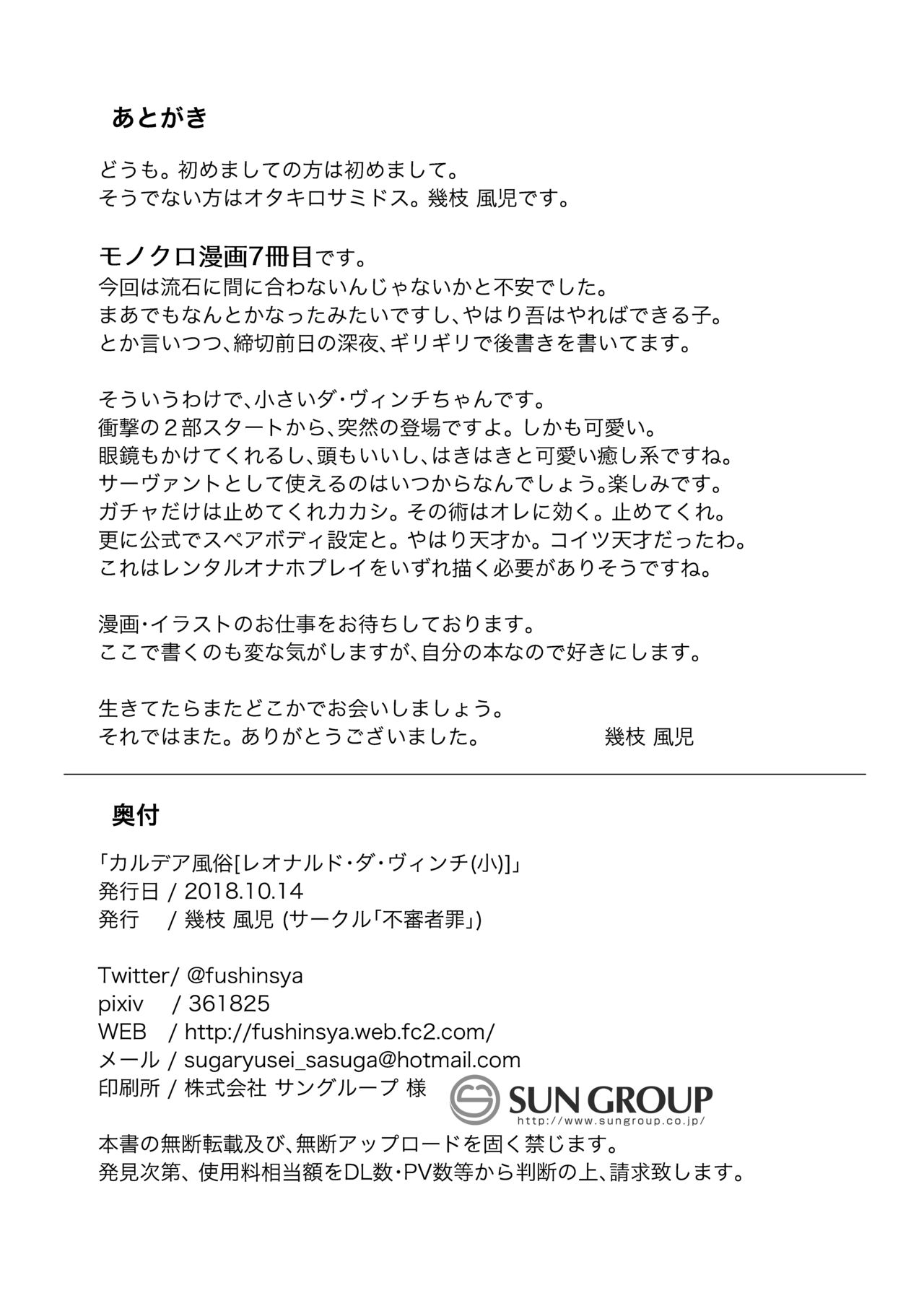 あとがき

どうも。初めましての方は初めまして。
そうでない方はオタキロサミドス。幾枝 風児です。

モノクロ漫画7冊目です。
今回は流石に間に合わないんじゃないかと不安でした。
まあでもなんとかなったみたいですし、やはり吾はやればできる子。
とか言いつつ、締切前日の深夜、ギリギリで後書きを書いてます。

そういうわけで、小さいダ・ヴィンチちゃんです。
衝撃の２部スタートから、突然の登場ですよ。しかも可愛い。
眼鏡もかけてくれるし、頭もいいし、はきはきと可愛い癒し系ですね。
サーヴァントとして使えるのはいつからなんでしょう。楽しみです。
ガチャだけは止めてくれカカシ。その術はオレに効く。止めてくれ。
更に公式でスペアボディ設定と。やはり天才か。コイツ天才だったわ。
これはレンタルオナホプレイをいずれ描く必要がありそうですね。

漫画・イラストのお仕事をお待ちしております。
ここで書くのも変な気がしますが、自分の本なので好きにします。

生きてたらまたどこかでお会いしましょう。
それではまた。ありがとうございました。　幾枝 風児

奥付

「カルデア風俗[レオナルド・ダ・ヴィンチ(小)]」
発行日 / 2018.10.14
発行 / 幾枝 風児 (サークル「不審者罪」)

Twitter/ @fushinsya
pixiv / 361825
WEB / http://fushinsya.web.fc2.com/
メール / sugaryusei_sasuga@hotmail.com
印刷所 / 株式会社 サングループ 様 SUN GROUP http://www.sungroup.co.jp/

本書の無断転載及び、無断アップロードを固く禁じます。
発見次第、使用料相当額をDL数・PV数等から判断の上、請求致します。